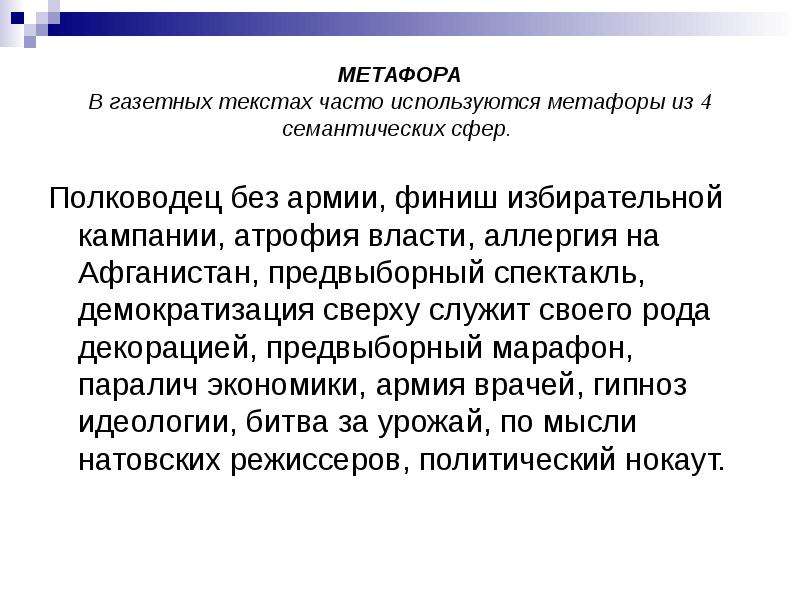 МЕТАФОРА
В газетных текстах часто используются метафоры из 4 семантических сфер.

Полководец без армии, финиш избирательной кампании, атрофия власти, аллергия на Афганистан, предвыборный спектакль, демократизация сверху служит своего рода декорацией, предвыборный марафон, паралич экономики, армия врачей, гипноз идеологии, битва за урожай, по мысли натовских режиссеров, политический нокаут.